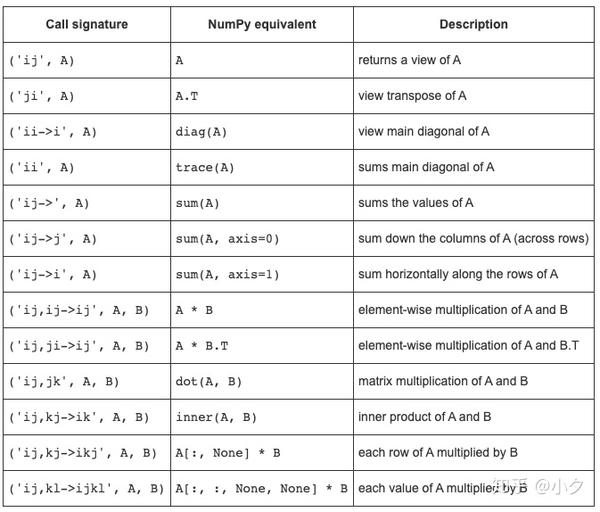 | Call signature | NumPy equivalent | Description |
|---|---|---|
| ('ij', A) | A | returns a view of A |
| ('ji', A) | A.T | view transpose of A |
| ('ii->i', A) | diag(A) | view main diagonal of A |
| ('ii', A) | trace(A) | sums main diagonal of A |
| ('ij->', A) | sum(A) | sums the values of A |
| ('ij->j', A) | sum(A, axis=0) | sum down the columns of A (across rows) |
| ('ij->i', A) | sum(A, axis=1) | sum horizontally along the rows of A |
| ('ij,ij->ij', A, B) | A * B | element-wise multiplication of A and B |
| ('ij,ji->ij', A, B) | A * B.T | element-wise multiplication of A and B.T |
| ('ij,jk', A, B) | dot(A, B) | matrix multiplication of A and B |
| ('ij,kj->ik', A, B) | inner(A, B) | inner product of A and B |
| ('ij,kj->ikj', A, B) | A[:, None] * B | each row of A multiplied by B |
| ('ij,kl->ijkl', A, B) | A[:, :, None, None] * B | each value of A multiplied by B |

知乎 @小夕